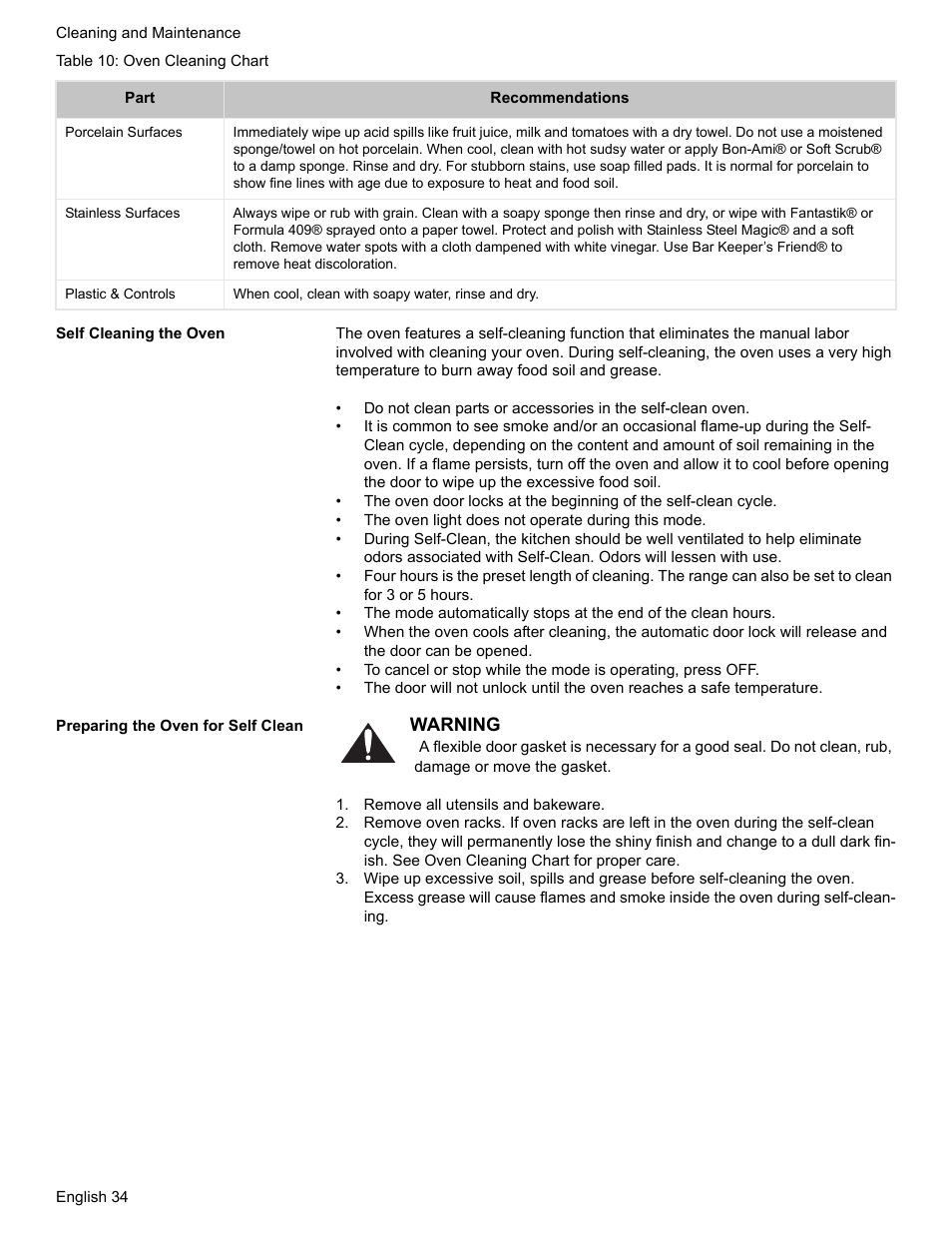 Cleaning and Maintenance

Table 10: Oven Cleaning Chart

| Part | Recommendations |
|---|---|
| Porcelain Surfaces | Immediately wipe up acid spills like fruit juice, milk and tomatoes with a dry towel. Do not use a moistened sponge/towel on hot porcelain. When cool, clean with hot sudsy water or apply Bon-Ami® or Soft Scrub® to a damp sponge. Rinse and dry. For stubborn stains, use soap filled pads. It is normal for porcelain to show fine lines with age due to exposure to heat and food soil. |
| Stainless Surfaces | Always wipe or rub with grain. Clean with a soapy sponge then rinse and dry, or wipe with Fantastik® or Formula 409® sprayed onto a paper towel. Protect and polish with Stainless Steel Magic® and a soft cloth. Remove water spots with a cloth dampened with white vinegar. Use Bar Keeper's Friend® to remove heat discoloration. |
| Plastic & Controls | When cool, clean with soapy water, rinse and dry. |

Self Cleaning the Oven

The oven features a self-cleaning function that eliminates the manual labor involved with cleaning your oven. During self-cleaning, the oven uses a very high temperature to burn away food soil and grease.

• Do not clean parts or accessories in the self-clean oven.
• It is common to see smoke and/or an occasional flame-up during the Self-Clean cycle, depending on the content and amount of soil remaining in the oven. If a flame persists, turn off the oven and allow it to cool before opening the door to wipe up the excessive food soil.
• The oven door locks at the beginning of the self-clean cycle.
• The oven light does not operate during this mode.
• During Self-Clean, the kitchen should be well ventilated to help eliminate odors associated with Self-Clean. Odors will lessen with use.
• Four hours is the preset length of cleaning. The range can also be set to clean for 3 or 5 hours.
• The mode automatically stops at the end of the clean hours.
• When the oven cools after cleaning, the automatic door lock will release and the door can be opened.
• To cancel or stop while the mode is operating, press OFF.
• The door will not unlock until the oven reaches a safe temperature.

Preparing the Oven for Self Clean

WARNING
A flexible door gasket is necessary for a good seal. Do not clean, rub, damage or move the gasket.

1. Remove all utensils and bakeware.
2. Remove oven racks. If oven racks are left in the oven during the self-clean cycle, they will permanently lose the shiny finish and change to a dull dark finish. See Oven Cleaning Chart for proper care.
3. Wipe up excessive soil, spills and grease before self-cleaning the oven. Excess grease will cause flames and smoke inside the oven during self-cleaning.

English 34